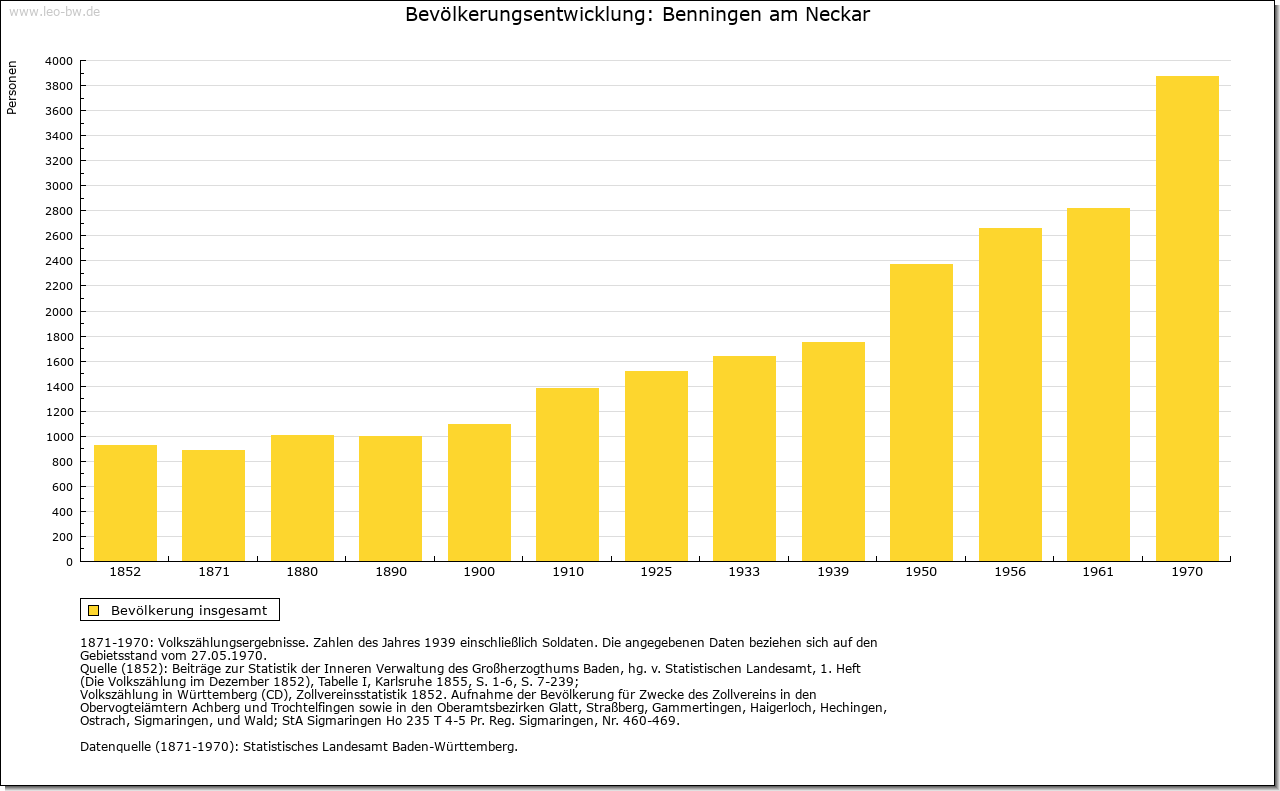 www.leo-bw.de

Bevölkerungsentwicklung: Benningen am Neckar

Personen

4000
3800
3600
3400
3200
3000
2800
2600
2400
2200
2000
1800
1600
1400
1200
1000
800
600
400
200
0

1852 1871 1880 1890 1900 1910 1925 1933 1939 1950 1956 1961 1970

Bevölkerung insgesamt

1871-1970: Volkszählungsergebnisse. Zahlen des Jahres 1939 einschließlich Soldaten. Die angegebenen Daten beziehen sich auf den Gebietsstand vom 27.05.1970.
Quelle (1852): Beiträge zur Statistik der Inneren Verwaltung des Großherzogthums Baden, hg. v. Statistischen Landesamt, 1. Heft (Die Volkszählung im Dezember 1852), Tabelle I, Karlsruhe 1855, S. 1-6, S. 7-239;
Volkszählung in Württemberg (CD), Zollvereinsstatistik 1852. Aufnahme der Bevölkerung für Zwecke des Zollvereins in den Obervogteiämtern Achberg und Trochtelfingen sowie in den Oberamtsbezirken Glatt, Straßberg, Gammertingen, Haigerloch, Hechingen, Ostrach, Sigmaringen, und Wald; StA Sigmaringen Ho 235 T 4-5 Pr. Reg. Sigmaringen, Nr. 460-469.

Datenquelle (1871-1970): Statistisches Landesamt Baden-Württemberg.